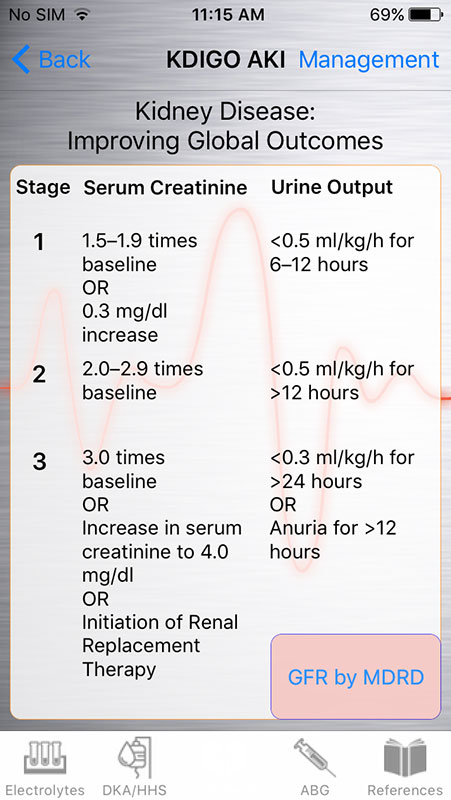 No SIM 11:15 AM 69%

Back KDIGO AKI Management

Kidney Disease:
Improving Global Outcomes

| Stage | Serum Creatinine | Urine Output |
|---|---|---|
| 1 | 1.5–1.9 times baseline OR 0.3 mg/dl increase | <0.5 ml/kg/h for 6–12 hours |
| 2 | 2.0–2.9 times baseline | <0.5 ml/kg/h for >12 hours |
| 3 | 3.0 times baseline OR Increase in serum creatinine to 4.0 mg/dl OR Initiation of Renal Replacement Therapy | <0.3 ml/kg/h for >24 hours OR Anuria for >12 hours |

GFR by MDRD

Electrolytes DKA/HHS ABG References